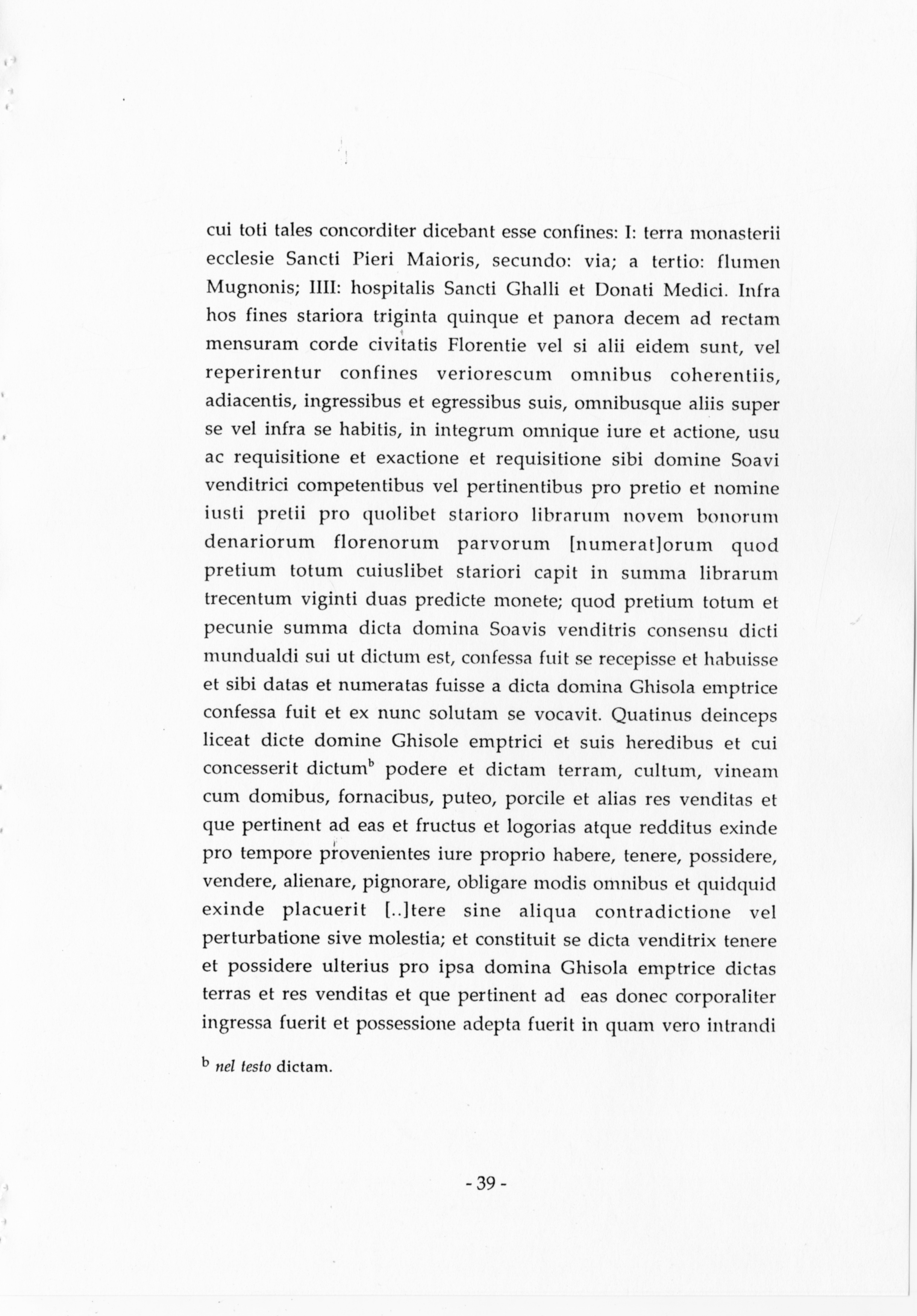 cui toti tales concorditer dicebant esse confines: I: terra monasterii ecclesie Sancti Pieri Maioris, secundo: via; a tertio: flumen Mugnonis; IIII: hospitalis Sancti Ghalli et Donati Medici. Infra hos fines stariora triginta quinque et panora decem ad rectam mensuram corde civitatis Florentie vel si alii eidem sunt, vel reperirentur confines veriorescum omnibus coherentiis, adiacentis, ingressibus et egressibus suis, omnibusque aliis super se vel infra se habitis, in integrum omnique iure et actione, usu ac requisitione et exactione et requisitione sibi domine Soavi venditrici competentibus vel pertinentibus pro pretio et nomine iusti pretii pro quolibet starioro librarum novem bonorum denariorum florenorum parvorum [numerat]orum quod pretium totum cuiuslibet stariori capit in summa librarum trecentum viginti duas predicte monete; quod pretium totum et pecunie summa dicta domina Soavis venditris consensu dicti mundualdi sui ut dictum est, confessa fuit se recepisse et habuisse et sibi datas et numeratas fuisse a dicta domina Ghisola emptrice confessa fuit et ex nunc solutam se vocavit. Quatinus deinceps liceat dicte domine Ghisole emptrici et suis heredibus et cui concesserit dictum$^b$ podere et dictam terram, cultum, vineam cum domibus, fornacibus, puteo, porcile et alias res venditas et que pertinent ad eas et fructus et logorias atque redditus exinde pro tempore provenientes iure proprio habere, tenere, possidere, vendere, alienare, pignorare, obligare modis omnibus et quidquid exinde placuerit [..]tere sine aliqua contradictione vel perturbatione sive molestia; et constituit se dicta venditrix tenere et possidere ulterius pro ipsa domina Ghisola emptrice dictas terras et res venditas et que pertinent ad eas donec corporaliter ingressa fuerit et possessione adepta fuerit in quam vero intrandi

$^b$ nel testo dictam.

- 39 -